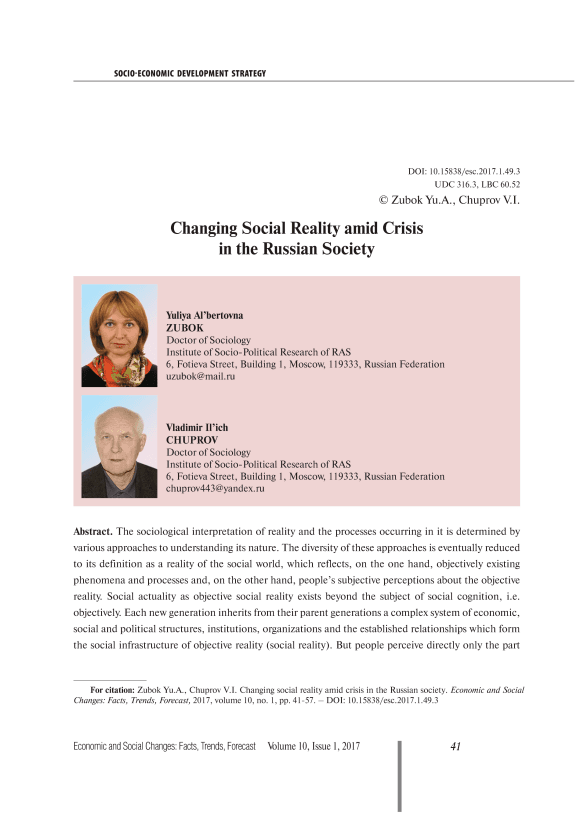 SOCIO-ECONOMIC DEVELOPMENT STRATEGY

DOI: 10.15838/esc.2017.1.49.3
UDC 316.3, LBC 60.52
© Zubok Yu.A., Chuprov V.I.

Changing Social Reality amid Crisis in the Russian Society

Yuliya Al'bertovna
ZUBOK
Doctor of Sociology
Institute of Socio-Political Research of RAS
6, Fotieva Street, Building 1, Moscow, 119333, Russian Federation
uzubok@mail.ru

Vladimir Il'ich
CHUPROV
Doctor of Sociology
Institute of Socio-Political Research of RAS
6, Fotieva Street, Building 1, Moscow, 119333, Russian Federation
chuprov443@yandex.ru

Abstract. The sociological interpretation of reality and the processes occurring in it is determined by various approaches to understanding its nature. The diversity of these approaches is eventually reduced to its definition as a reality of the social world, which reflects, on the one hand, objectively existing phenomena and processes and, on the other hand, people's subjective perceptions about the objective reality. Social actuality as objective social reality exists beyond the subject of social cognition, i.e. objectively. Each new generation inherits from their parent generations a complex system of economic, social and political structures, institutions, organizations and the established relationships which form the social infrastructure of objective reality (social reality). But people perceive directly only the part

For citation: Zubok Yu.A., Chuprov V.I. Changing social reality amid crisis in the Russian society. Economic and Social Changes: Facts, Trends, Forecast, 2017, volume 10, no. 1, pp. 41-57. – DOI: 10.15838/esc.2017.1.49.3

Economic and Social Changes: Facts, Trends, Forecast Volume 10, Issue 1, 2017 41